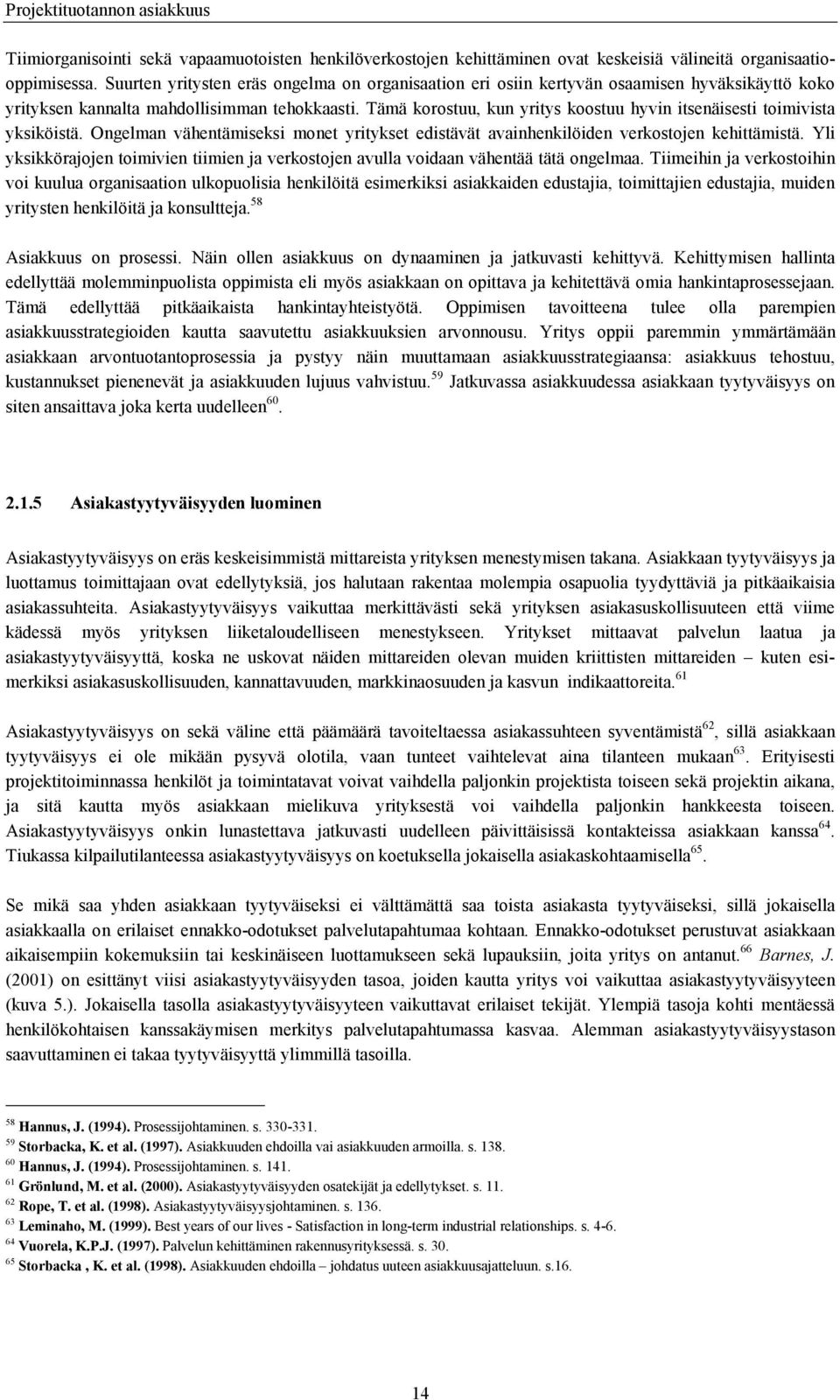 Projektituotannon asiakkuus

Tiimiorganisointi sekä vapaamuotoisten henkilöverkostojen kehittäminen ovat keskeisiä välineitä organisaatiooppimisessa. Suurten yritysten eräs ongelma on organisaation eri osiin kertyvän osaamisen hyväksikäyttö koko yrityksen kannalta mahdollisimman tehokkaasti. Tämä korostuu, kun yritys koostuu hyvin itsenäisesti toimivista yksiköistä. Ongelman vähentämiseksi monet yritykset edistävät avainhenkilöiden verkostojen kehittämistä. Yli yksikkörajojen toimivien tiimien ja verkostojen avulla voidaan vähentää tätä ongelmaa. Tiimeihin ja verkostoihin voi kuulua organisaation ulkopuolisia henkilöitä esimerkiksi asiakkaiden edustajia, toimittajien edustajia, muiden yritysten henkilöitä ja konsultteja.$^{58}$

Asiakkuus on prosessi. Näin ollen asiakkuus on dynaaminen ja jatkuvasti kehittyvä. Kehittymisen hallinta edellyttää molemminpuolista oppimista eli myös asiakkaan on opittava ja kehitettävä omia hankintaprosessejaan. Tämä edellyttää pitkäaikaista hankintayhteistyötä. Oppimisen tavoitteena tulee olla parempien asiakkuusstrategioiden kautta saavutettu asiakkuuksien arvonnousu. Yritys oppii paremmin ymmärtämään asiakkaan arvontuotantoprosessia ja pystyy näin muuttamaan asiakkuusstrategiaansa: asiakkuus tehostuu, kustannukset pienenevät ja asiakkuuden lujuus vahvistuu.$^{59}$ Jatkuvassa asiakkuudessa asiakkaan tyytyväisyys on siten ansaittava joka kerta uudelleen$^{60}$.

2.1.5 Asiakastyytyväisyyden luominen

Asiakastyytyväisyys on eräs keskeisimmistä mittareista yrityksen menestymisen takana. Asiakkaan tyytyväisyys ja luottamus toimittajaan ovat edellytyksiä, jos halutaan rakentaa molempia osapuolia tyydyttäviä ja pitkäaikaisia asiakassuhteita. Asiakastyytyväisyys vaikuttaa merkittävästi sekä yrityksen asiakasuskollisuuteen että viime kädessä myös yrityksen liiketaloudelliseen menestykseen. Yritykset mittaavat palvelun laatua ja asiakastyytyväisyyttä, koska ne uskovat näiden mittareiden olevan muiden kriittisten mittareiden – kuten esimerkiksi asiakasuskollisuuden, kannattavuuden, markkinaosuuden ja kasvun indikaattoreita.$^{61}$

Asiakastyytyväisyys on sekä väline että päämäärä tavoiteltaessa asiakassuhteen syventämistä$^{62}$, sillä asiakkaan tyytyväisyys ei ole mikään pysyvä olotila, vaan tunteet vaihtelevat aina tilanteen mukaan$^{63}$. Erityisesti projektitoiminnassa henkilöt ja toimintatavat voivat vaihdella paljonkin projektista toiseen sekä projektin aikana, ja sitä kautta myös asiakkaan mielikuva yrityksestä voi vaihdella paljonkin hankkeesta toiseen. Asiakastyytyväisyys onkin lunastettava jatkuvasti uudelleen päivittäisissä kontakteissa asiakkaan kanssa$^{64}$. Tiukassa kilpailutilanteessa asiakastyytyväisyys on koetuksella jokaisella asiakaskohtaamisella$^{65}$.

Se mikä saa yhden asiakkaan tyytyväiseksi ei välttämättä saa toista asiakasta tyytyväiseksi, sillä jokaisella asiakkaalla on erilaiset ennakko-odotukset palvelutapahtumaa kohtaan. Ennakko-odotukset perustuvat asiakkaan aikaisempiin kokemuksiin tai keskinäiseen luottamukseen sekä lupauksiin, joita yritys on antanut.$^{66}$ Barnes, J. (2001) on esittänyt viisi asiakastyytyväisyyden tasoa, joiden kautta yritys voi vaikuttaa asiakastyytyväisyyteen (kuva 5.). Jokaisella tasolla asiakastyytyväisyyteen vaikuttavat erilaiset tekijät. Ylempiä tasoja kohti mentäessä henkilökohtaisen kanssakäymisen merkitys palvelutapahtumassa kasvaa. Alemman asiakastyytyväisyystason saavuttaminen ei takaa tyytyväisyyttä ylimmillä tasoilla.

$^{58}$ Hannus, J. (1994). Prosessijohtaminen. s. 330-331.
$^{59}$ Storbacka, K. et al. (1997). Asiakkuuden ehdoilla vai asiakkuuden armoilla. s. 138.
$^{60}$ Hannus, J. (1994). Prosessijohtaminen. s. 141.
$^{61}$ Grönlund, M. et al. (2000). Asiakastyytyväisyyden osatekijät ja edellytykset. s. 11.
$^{62}$ Rope, T. et al. (1998). Asiakastyytyväisyysjohtaminen. s. 136.
$^{63}$ Leminaho, M. (1999). Best years of our lives - Satisfaction in long-term industrial relationships. s. 4-6.
$^{64}$ Vuorela, K.P.J. (1997). Palvelun kehittäminen rakennusyrityksessä. s. 30.
$^{65}$ Storbacka , K. et al. (1998). Asiakkuuden ehdoilla – johdatus uuteen asiakkuusajatteluun. s.16.

14